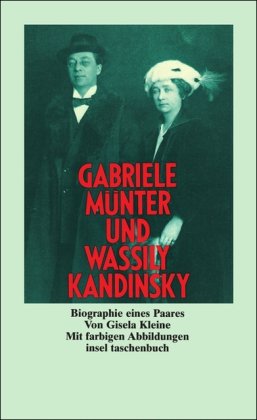 GABRIELE MÜNTER UND WASSILY KANDINSKY

Biographie eines Paares
Von Gisela Kleine
Mit farbigen Abbildungen
insel taschenbuch